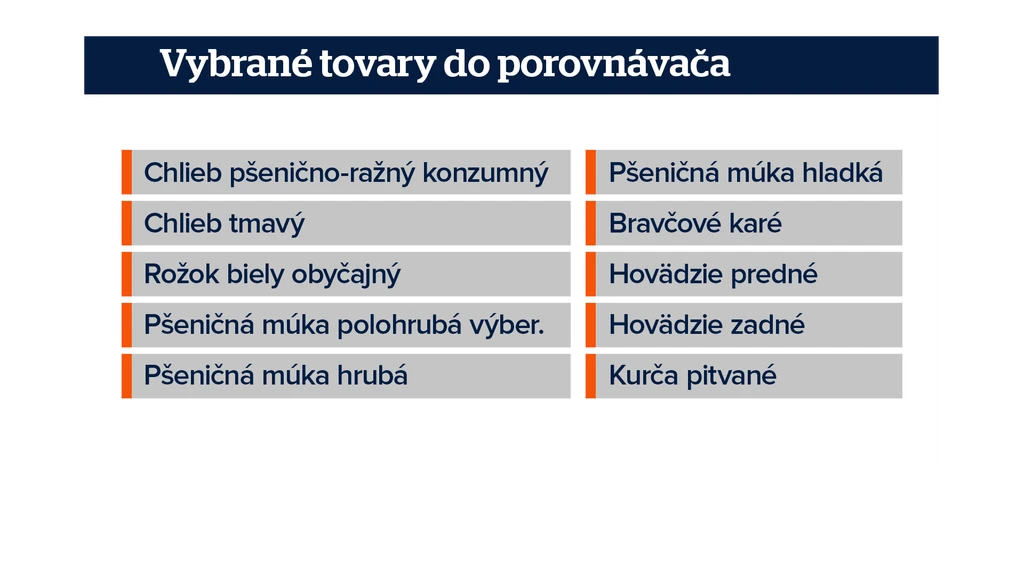 Vybrané tovary do porovnávača

Chlieb pšenično-ražný konzumný

Chlieb tmavý

Rožok biely obyčajný

Pšeničná múka polohrubá výber.

Pšeničná múka hrubá

Pšeničná múka hladká

Bravčové karé

Hovädzie predné

Hovädzie zadné

Kurča pitvané